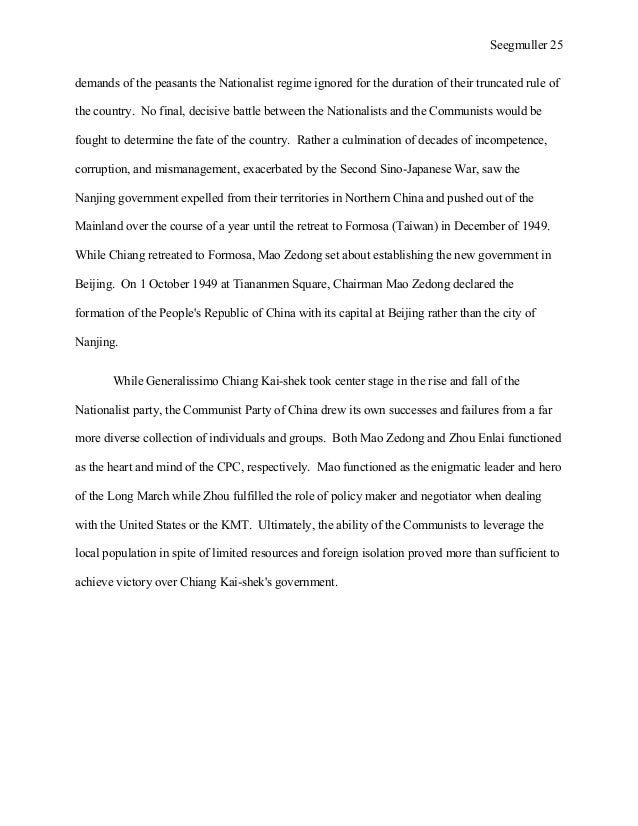 Seegmuller 25

demands of the peasants the Nationalist regime ignored for the duration of their truncated rule of the country. No final, decisive battle between the Nationalists and the Communists would be fought to determine the fate of the country. Rather a culmination of decades of incompetence, corruption, and mismanagement, exacerbated by the Second Sino-Japanese War, saw the Nanjing government expelled from their territories in Northern China and pushed out of the Mainland over the course of a year until the retreat to Formosa (Taiwan) in December of 1949. While Chiang retreated to Formosa, Mao Zedong set about establishing the new government in Beijing. On 1 October 1949 at Tiananmen Square, Chairman Mao Zedong declared the formation of the People's Republic of China with its capital at Beijing rather than the city of Nanjing.

While Generalissimo Chiang Kai-shek took center stage in the rise and fall of the Nationalist party, the Communist Party of China drew its own successes and failures from a far more diverse collection of individuals and groups. Both Mao Zedong and Zhou Enlai functioned as the heart and mind of the CPC, respectively. Mao functioned as the enigmatic leader and hero of the Long March while Zhou fulfilled the role of policy maker and negotiator when dealing with the United States or the KMT. Ultimately, the ability of the Communists to leverage the local population in spite of limited resources and foreign isolation proved more than sufficient to achieve victory over Chiang Kai-shek's government.